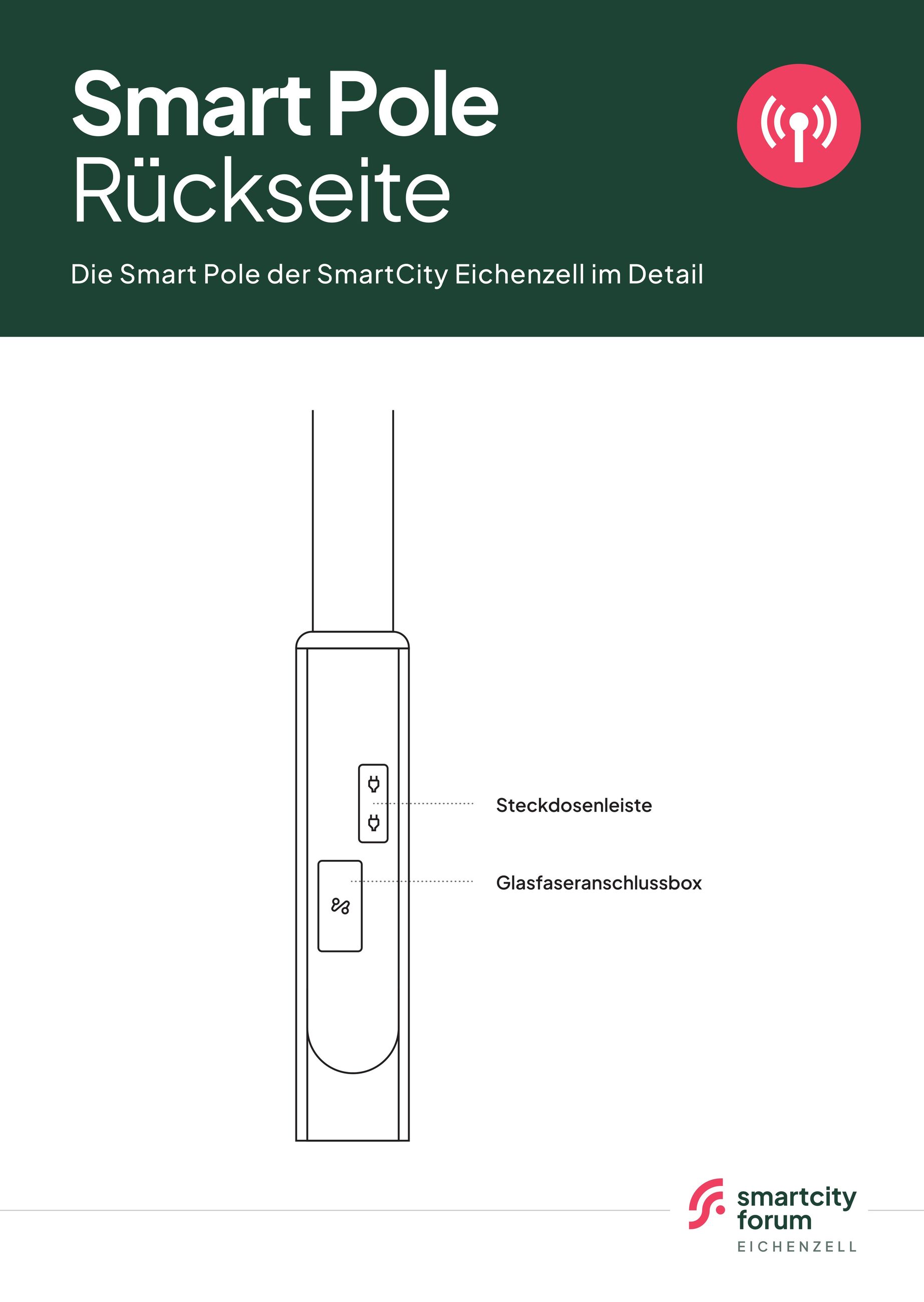 Smart Pole
Rückseite

Die Smart Pole der SmartCity Eichenzell im Detail

Steckdosenleiste

Glasfaseranschlussbox

smartcity
forum
EICHENZELL